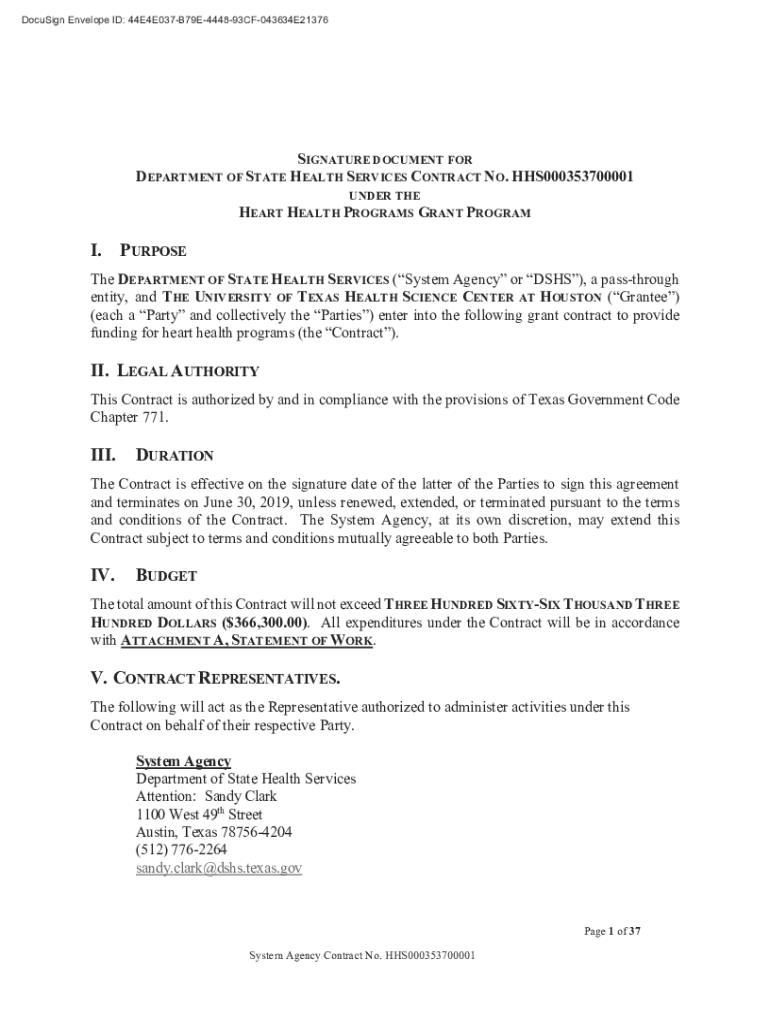 DocuSign Envelope ID: 44E4E037-B79E-4448-93CF-043634E21376

SIGNATURE DOCUMENT FOR
DEPARTMENT OF STATE HEALTH SERVICES CONTRACT NO. HHS000353700001
UNDER THE
HEART HEALTH PROGRAMS GRANT PROGRAM

I. PURPOSE

The DEPARTMENT OF STATE HEALTH SERVICES ("System Agency" or "DSHS"), a pass-through entity, and THE UNIVERSITY OF TEXAS HEALTH SCIENCE CENTER AT HOUSTON ("Grantee") (each a "Party" and collectively the "Parties") enter into the following grant contract to provide funding for heart health programs (the "Contract").

II. LEGAL AUTHORITY

This Contract is authorized by and in compliance with the provisions of Texas Government Code Chapter 771.

III. DURATION

The Contract is effective on the signature date of the latter of the Parties to sign this agreement and terminates on June 30, 2019, unless renewed, extended, or terminated pursuant to the terms and conditions of the Contract. The System Agency, at its own discretion, may extend this Contract subject to terms and conditions mutually agreeable to both Parties.

IV. BUDGET

The total amount of this Contract will not exceed THREE HUNDRED SIXTY-SIX THOUSAND THREE HUNDRED DOLLARS ($366,300.00). All expenditures under the Contract will be in accordance with ATTACHMENT A, STATEMENT OF WORK.

V. CONTRACT REPRESENTATIVES.

The following will act as the Representative authorized to administer activities under this Contract on behalf of their respective Party.

System Agency
Department of State Health Services
Attention: Sandy Clark
1100 West 49$^{th}$ Street
Austin, Texas 78756-4204
(512) 776-2264
sandy.clark@dshs.texas.gov

Page 1 of 37

System Agency Contract No. HHS000353700001